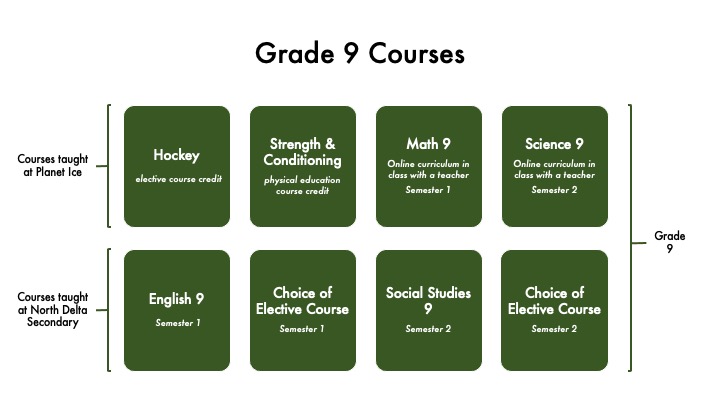 Grade 9 Courses

Courses taught at Planet Ice

Hockey
elective course credit

Strength & Conditioning
physical education course credit

Math 9
Online curriculum in class with a teacher
Semester 1

Science 9
Online curriculum in class with a teacher
Semester 2

Courses taught at North Delta Secondary

English 9
Semester 1

Choice of Elective Course
Semester 1

Social Studies 9
Semester 2

Choice of Elective Course
Semester 2

Grade 9